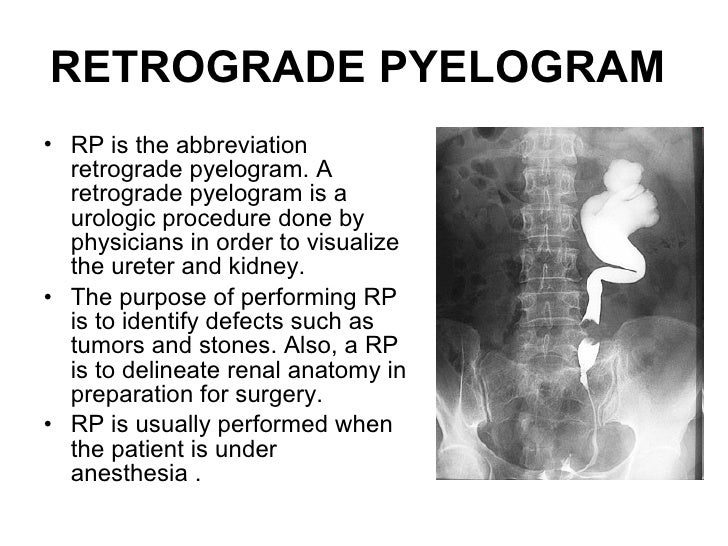 RETROGRADE PYELOGRAM

• RP is the abbreviation retrograde pyelogram. A retrograde pyelogram is a urologic procedure done by physicians in order to visualize the ureter and kidney.
• The purpose of performing RP is to identify defects such as tumors and stones. Also, a RP is to delineate renal anatomy in preparation for surgery.
• RP is usually performed when the patient is under anesthesia .